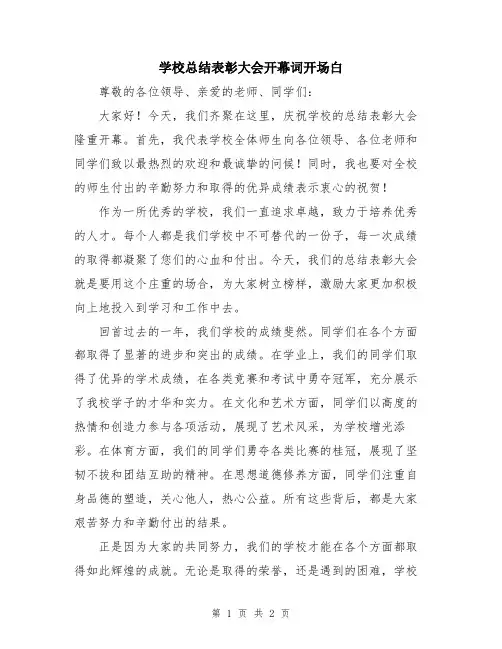 学校总结表彰大会开幕词开场白

尊敬的各位领导、亲爱的老师、同学们：

大家好！今天，我们齐聚在这里，庆祝学校的总结表彰大会隆重开幕。首先，我代表学校全体师生向各位领导、各位老师和同学们致以最热烈的欢迎和最诚挚的问候！同时，我也要对全校的师生付出的辛勤努力和取得的优异成绩表示衷心的祝贺！

作为一所优秀的学校，我们一直追求卓越，致力于培养优秀的人才。每个人都是我们学校中不可替代的一份子，每一次成绩的取得都凝聚了您们的心血和付出。今天，我们的总结表彰大会就是要用这个庄重的场合，为大家树立榜样，激励大家更加积极向上地投入到学习和工作中去。

回首过去的一年，我们学校的成绩斐然。同学们在各个方面都取得了显著的进步和突出的成绩。在学业上，我们的同学们取得了优异的学术成绩，在各类竞赛和考试中勇夺冠军，充分展示了我校学子的才华和实力。在文化和艺术方面，同学们以高度的热情和创造力参与各项活动，展现了艺术风采，为学校增光添彩。在体育方面，我们的同学们勇夺各类比赛的桂冠，展现了坚韧不拔和团结互助的精神。在思想道德修养方面，同学们注重自身品德的塑造，关心他人，热心公益。所有这些背后，都是大家艰苦努力和辛勤付出的结果。

正是因为大家的共同努力，我们的学校才能在各个方面都取得如此辉煌的成就。无论是取得的荣誉，还是遇到的困难，学校

第 1 页 共 2 页